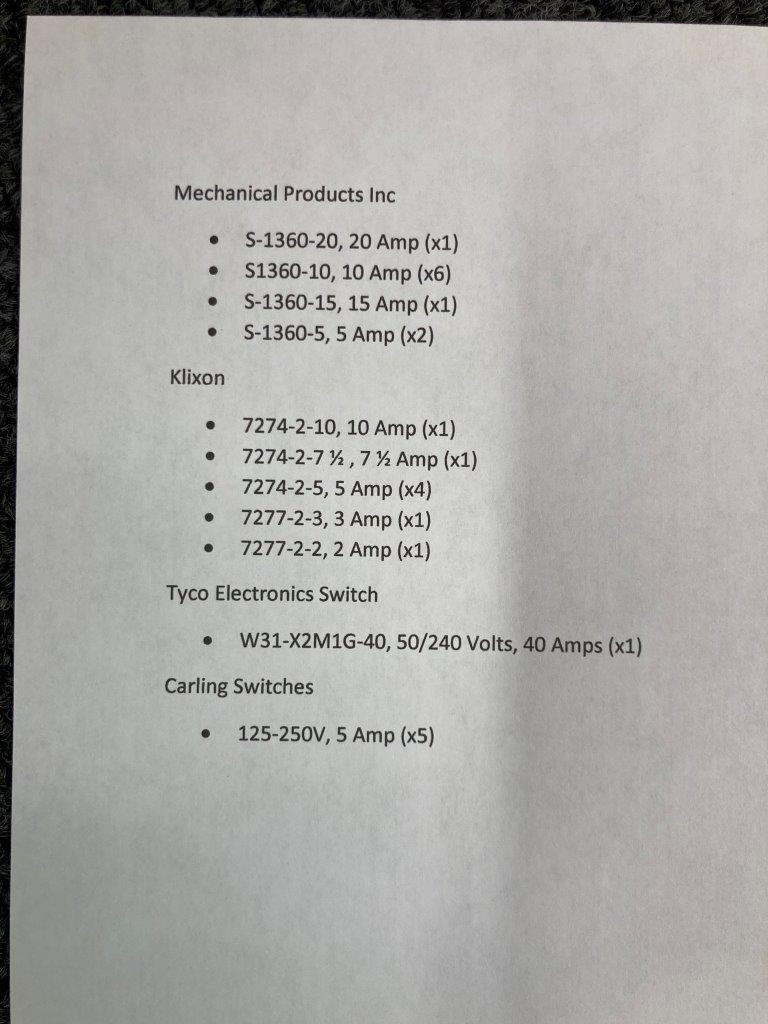 Mechanical Products Inc

• S-1360-20, 20 Amp (x1)
• S1360-10, 10 Amp (x6)
• S-1360-15, 15 Amp (x1)
• S-1360-5, 5 Amp (x2)

Klixon

• 7274-2-10, 10 Amp (x1)
• 7274-2-7 ½ , 7 ½ Amp (x1)
• 7274-2-5, 5 Amp (x4)
• 7277-2-3, 3 Amp (x1)
• 7277-2-2, 2 Amp (x1)

Tyco Electronics Switch

• W31-X2M1G-40, 50/240 Volts, 40 Amps (x1)

Carling Switches

• 125-250V, 5 Amp (x5)